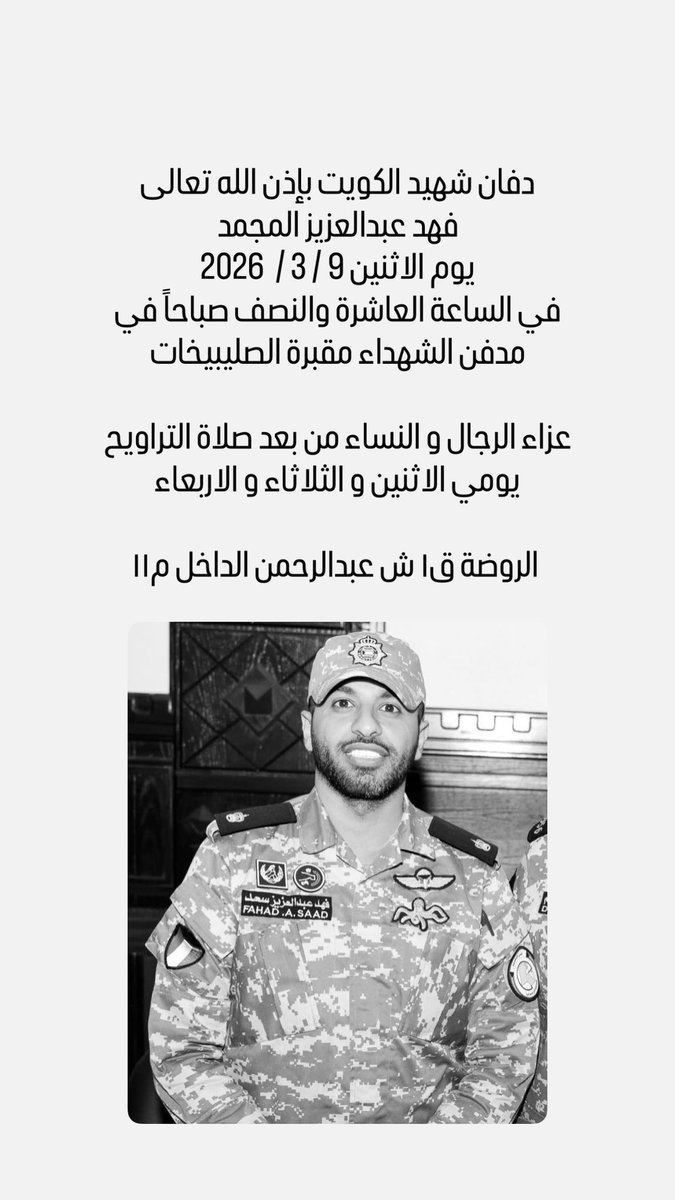 دفان شهيد الكويت بإذن الله تعالى
فهد عبدالعزيز المجمد
يوم الاثنين 9 / 3 / 2026
في الساعة العاشرة والنصف صباحاً في
مدفن الشهداء مقبرة الصليبيخات

عزاء الرجال و النساء من بعد صلاة التراويح
يومي الاثنين و الثلاثاء و الاربعاء

الروضة ق١ ش عبدالرحمن الداخل م١١

فهد عبدالعزيز سعد
FAHAD .A. SAAD